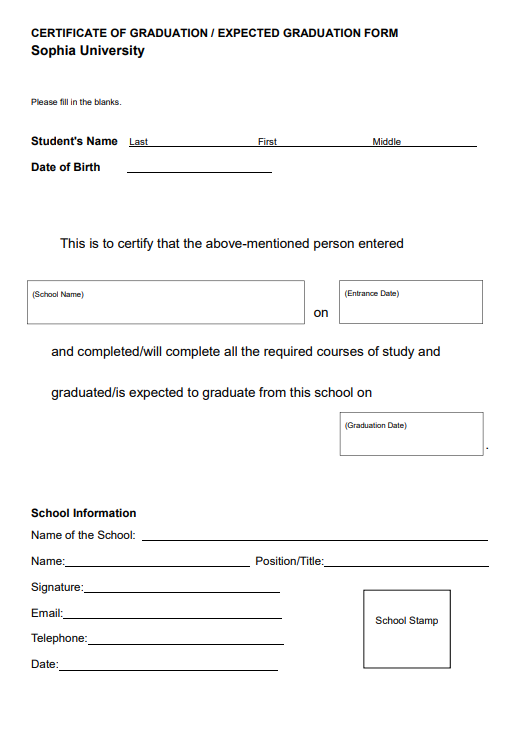 CERTIFICATE OF GRADUATION / EXPECTED GRADUATION FORM
Sophia University

Please fill in the blanks.

Student's Name Last First Middle
Date of Birth

This is to certify that the above-mentioned person entered

(School Name) on (Entrance Date)

and completed/will complete all the required courses of study and

graduated/is expected to graduate from this school on

(Graduation Date) .

School Information
Name of the School:
Name: Position/Title:
Signature:
Email:
Telephone:
Date:

School Stamp